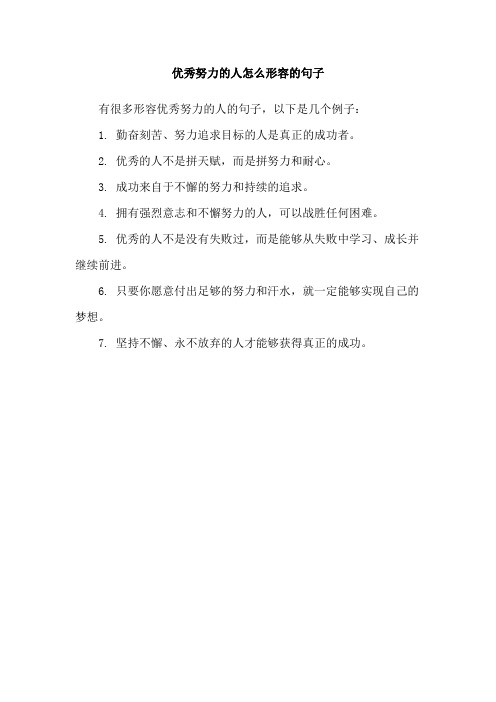 优秀努力的人怎么形容的句子

有很多形容优秀努力的人的句子，以下是几个例子：

1. 勤奋刻苦、努力追求目标的人是真正的成功者。

2. 优秀的人不是拼天赋，而是拼努力和耐心。

3. 成功来自于不懈的努力和持续的追求。

4. 拥有强烈意志和不懈努力的人，可以战胜任何困难。

5. 优秀的人不是没有失败过，而是能够从失败中学习、成长并继续前进。

6. 只要你愿意付出足够的努力和汗水，就一定能够实现自己的梦想。

7. 坚持不懈、永不放弃的人才能够获得真正的成功。